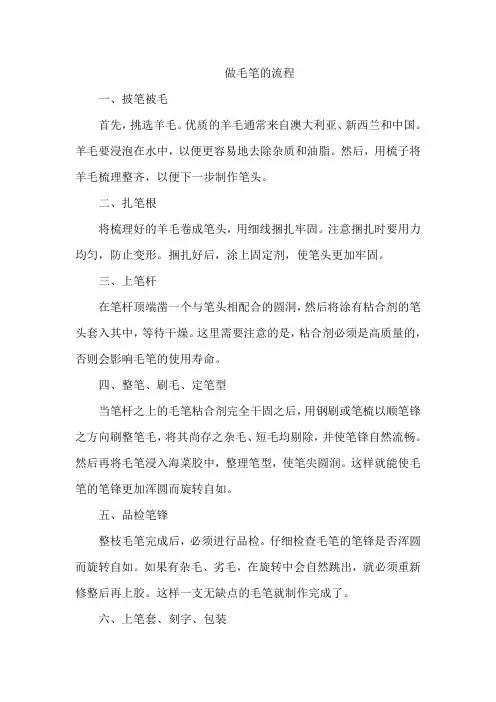 做毛笔的流程

一、披笔被毛

首先，挑选羊毛。优质的羊毛通常来自澳大利亚、新西兰和中国。羊毛要浸泡在水中，以便更容易地去除杂质和油脂。然后，用梳子将羊毛梳理整齐，以便下一步制作笔头。

二、扎笔根

将梳理好的羊毛卷成笔头，用细线捆扎牢固。注意捆扎时要用力均匀，防止变形。捆扎好后，涂上固定剂，使笔头更加牢固。

三、上笔杆

在笔杆顶端凿一个与笔头相配合的圆洞，然后将涂有粘合剂的笔头套入其中，等待干燥。这里需要注意的是，粘合剂必须是高质量的，否则会影响毛笔的使用寿命。

四、整笔、刷毛、定笔型

当笔杆之上的毛笔粘合剂完全干固之后，用钢刷或笔梳以顺笔锋之方向刷整笔毛，将其尚存之杂毛、短毛均剔除，并使笔锋自然流畅。然后再将毛笔浸入海菜胶中，整理笔型，使笔尖圆润。这样就能使毛笔的笔锋更加浑圆而旋转自如。

五、品检笔锋

整枝毛笔完成后，必须进行品检。仔细检查毛笔的笔锋是否浑圆而旋转自如。如果有杂毛、劣毛，在旋转中会自然跳出，就必须重新修整后再上胶。这样一支无缺点的毛笔就制作完成了。

六、上笔套、刻字、包装